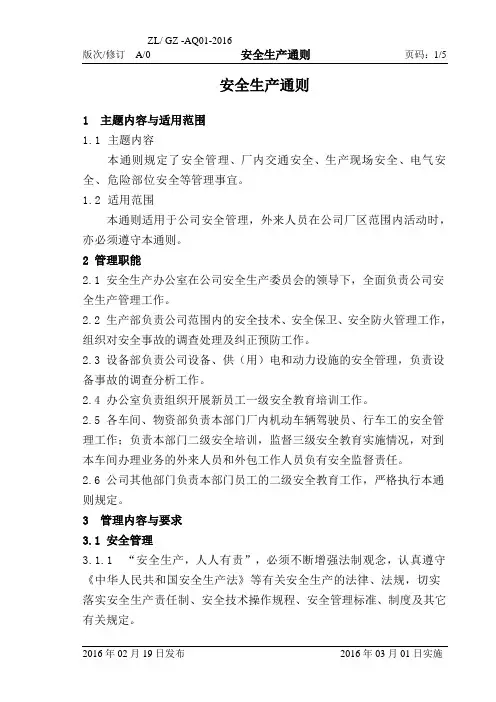 ZL/ GZ -AQ01-2016
版次/修订 A/0 安全生产通则 页码：1/5

安全生产通则

1 主题内容与适用范围

1.1 主题内容

本通则规定了安全管理、厂内交通安全、生产现场安全、电气安全、危险部位安全等管理事宜。

1.2 适用范围

本通则适用于公司安全管理，外来人员在公司厂区范围内活动时，亦必须遵守本通则。

2 管理职能

2.1 安全生产办公室在公司安全生产委员会的领导下，全面负责公司安全生产管理工作。

2.2 生产部负责公司范围内的安全技术、安全保卫、安全防火管理工作，组织对安全事故的调查处理及纠正预防工作。

2.3 设备部负责公司设备、供（用）电和动力设施的安全管理，负责设备事故的调查分析工作。

2.4 办公室负责组织开展新员工一级安全教育培训工作。

2.5 各车间、物资部负责本部门厂内机动车辆驾驶员、行车工的安全管理工作；负责本部门二级安全培训，监督三级安全教育实施情况，对到本车间办理业务的外来人员和外包工作人员负有安全监督责任。

2.6 公司其他部门负责本部门员工的二级安全教育工作，严格执行本通则规定。

3 管理内容与要求

3.1 安全管理

3.1.1 “安全生产，人人有责”，必须不断增强法制观念，认真遵守《中华人民共和国安全生产法》等有关安全生产的法律、法规，切实落实安全生产责任制、安全技术操作规程、安全管理标准、制度及其它有关规定。

2016 年 02 月 19 日发布 2016 年 03 月 01 日实施